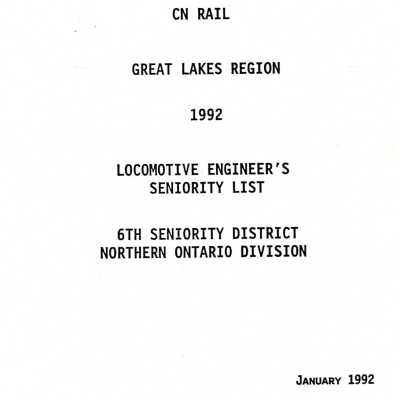 CN RAIL

GREAT LAKES REGION

1992

LOCOMOTIVE ENGINEER'S
SENIORITY LIST

6TH SENIORITY DISTRICT
NORTHERN ONTARIO DIVISION

JANUARY 1992